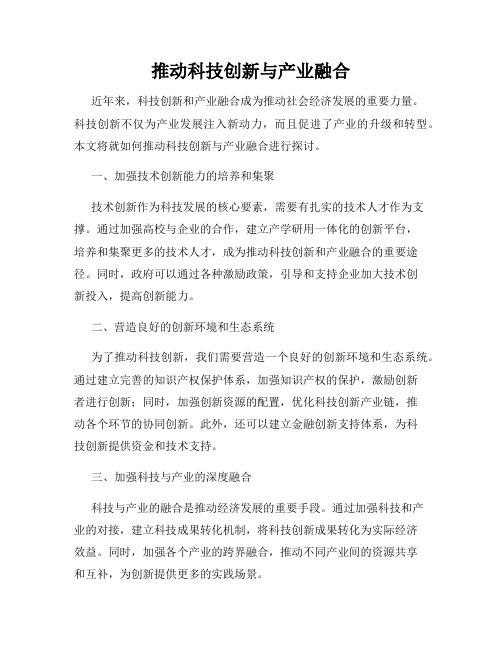 推动科技创新与产业融合

近年来，科技创新和产业融合成为推动社会经济发展的重要力量。科技创新不仅为产业发展注入新动力，而且促进了产业的升级和转型。本文将就如何推动科技创新与产业融合进行探讨。

一、加强技术创新能力的培养和集聚

技术创新作为科技发展的核心要素，需要有扎实的技术人才作为支撑。通过加强高校与企业的合作，建立产学研用一体化的创新平台，培养和集聚更多的技术人才，成为推动科技创新和产业融合的重要途径。同时，政府可以通过各种激励政策，引导和支持企业加大技术创新投入，提高创新能力。

二、营造良好的创新环境和生态系统

为了推动科技创新，我们需要营造一个良好的创新环境和生态系统。通过建立完善的知识产权保护体系，加强知识产权的保护，激励创新者进行创新；同时，加强创新资源的配置，优化科技创新产业链，推动各个环节的协同创新。此外，还可以建立金融创新支持体系，为科技创新提供资金和技术支持。

三、加强科技与产业的深度融合

科技与产业的融合是推动经济发展的重要手段。通过加强科技和产业的对接，建立科技成果转化机制，将科技创新成果转化为实际经济效益。同时，加强各个产业的跨界融合，推动不同产业间的资源共享和互补，为创新提供更多的实践场景。